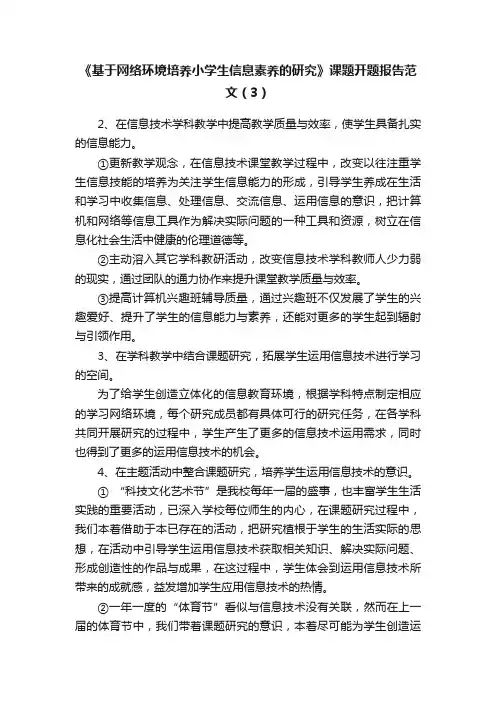 《基于网络环境培养小学生信息素养的研究》课题开题报告范文（3）

2、在信息技术学科教学中提高教学质量与效率，使学生具备扎实的信息能力。

①更新教学观念，在信息技术课堂教学过程中，改变以往注重学生信息技能的培养为关注学生信息能力的形成，引导学生养成在生活和学习中收集信息、处理信息、交流信息、运用信息的意识，把计算机和网络等信息工具作为解决实际问题的一种工具和资源，树立在信息化社会生活中健康的伦理道德等。

②主动溶入其它学科教研活动，改变信息技术学科教师人少力弱的现实，通过团队的通力协作来提升课堂教学质量与效率。

③提高计算机兴趣班辅导质量，通过兴趣班不仅发展了学生的兴趣爱好、提升了学生的信息能力与素养，还能对更多的学生起到辐射与引领作用。

3、在学科教学中结合课题研究，拓展学生运用信息技术进行学习的空间。

为了给学生创造立体化的信息教育环境，根据学科特点制定相应的学习网络环境，每个研究成员都有具体可行的研究任务，在各学科共同开展研究的过程中，学生产生了更多的信息技术运用需求，同时也得到了更多的运用信息技术的机会。

4、在主题活动中整合课题研究，培养学生运用信息技术的意识。

① “科技文化艺术节”是我校每年一届的盛事，也丰富学生生活实践的重要活动，已深入学校每位师生的内心，在课题研究过程中，我们本着借助于本已存在的活动，把研究植根于学生的生活实际的思想，在活动中引导学生运用信息技术获取相关知识、解决实际问题、形成创造性的作品与成果，在这过程中，学生体会到运用信息技术所带来的成就感，益发增加学生应用信息技术的热情。

②一年一度的“体育节”看似与信息技术没有关联，然而在上一届的体育节中，我们带着课题研究的意识，本着尽可能为学生创造运